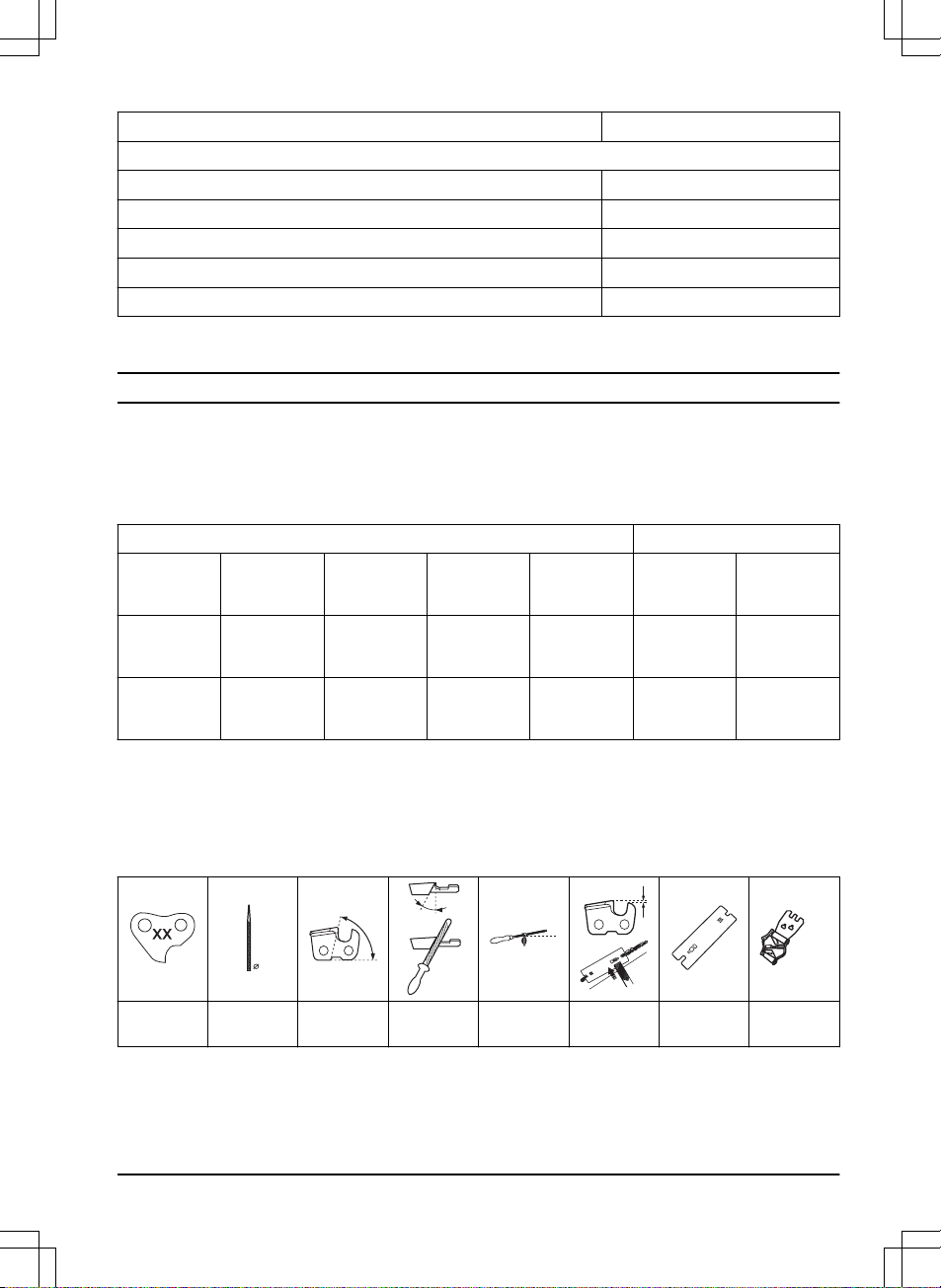 XX